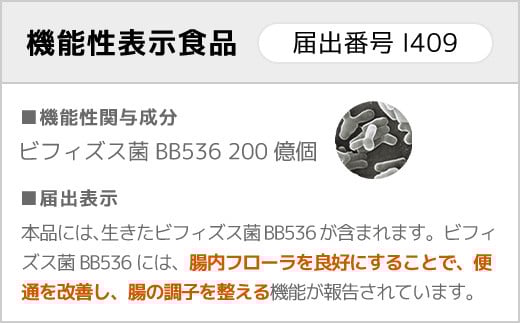 機能性表示食品

届出番号 I409

■機能性関与成分

ビフィズス菌 BB536 200 億個

■届出表示

本品には、生きたビフィズス菌BB536が含まれます。ビフィズス菌 BB536 には、腸内フローラを良好にすることで、便通を改善し、腸の調子を整える機能が報告されています。